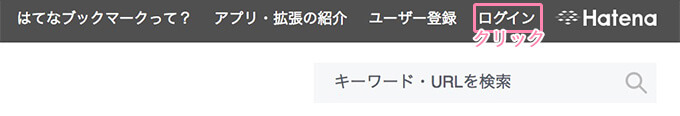 はてなブックマークって？　アプリ・拡張の紹介　ユーザー登録　ログイン　Hatena

クリック

キーワード・URLを検索